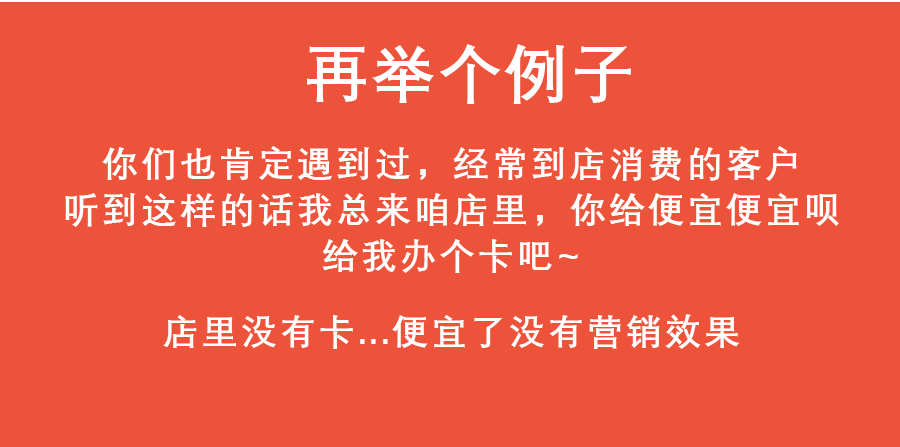 再举个例子

你们也肯定遇到过，经常到店消费的客户
听到这样的话我总来咱店里，你给便宜便宜呗
给我办个卡吧~

店里没有卡...便宜了没有营销效果